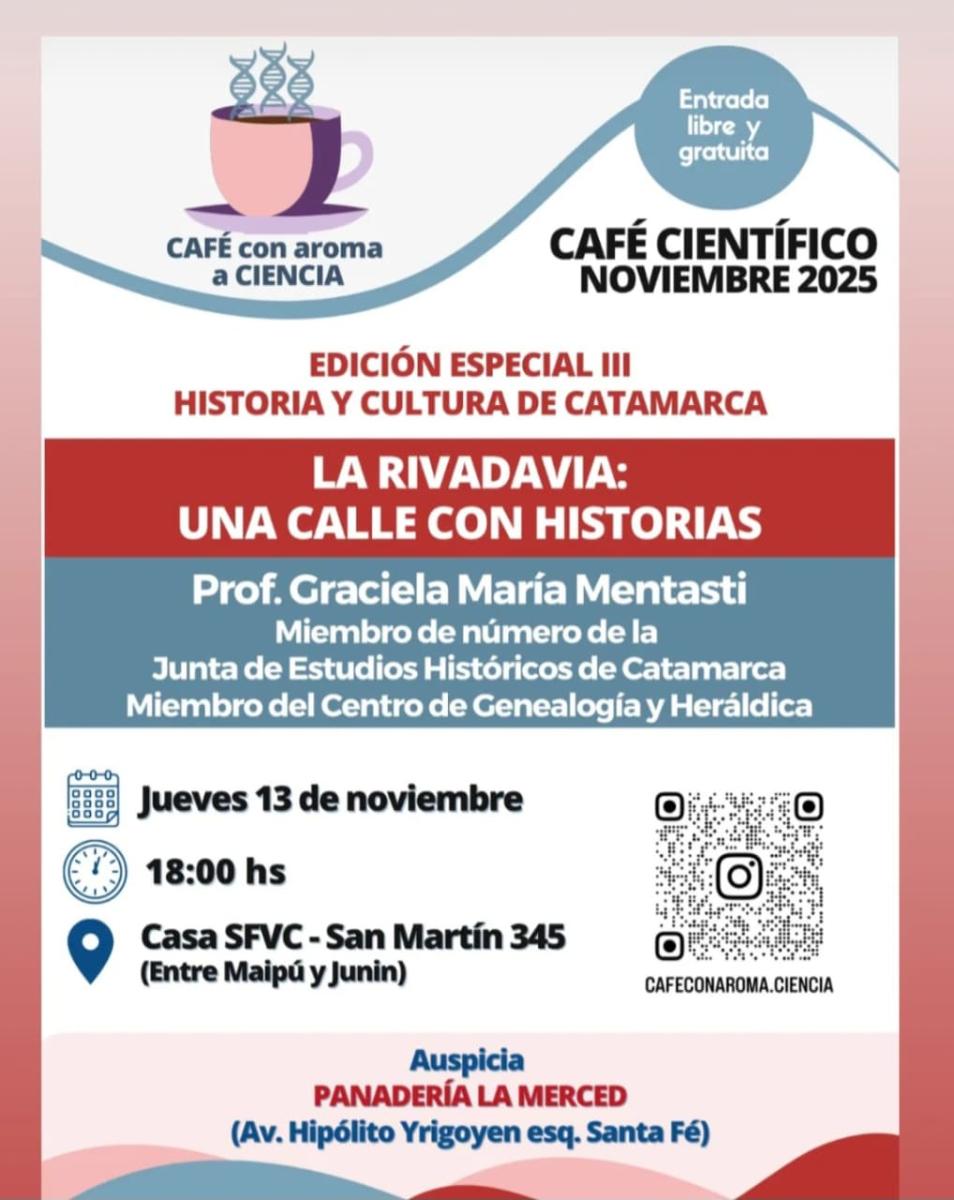 CAFÉ con aroma a CIENCIA

Entrada libre y gratuita

CAFÉ CIENTÍFICO NOVIEMBRE 2025

EDICIÓN ESPECIAL III
HISTORIA Y CULTURA DE CATAMARCA

LA RIVADAVIA:
UNA CALLE CON HISTORIAS

Prof. Graciela María Mentasti
Miembro de número de la
Junta de Estudios Históricos de Catamarca
Miembro del Centro de Genealogía y Heráldica

Jueves 13 de noviembre

18:00 hs

Casa SFVC - San Martín 345
(Entre Maipú y Junin)

CAFECONAROMA.CIENCIA

Auspicia
PANADERÍA LA MERCED
(Av. Hipólito Yrigoyen esq. Santa Fé)